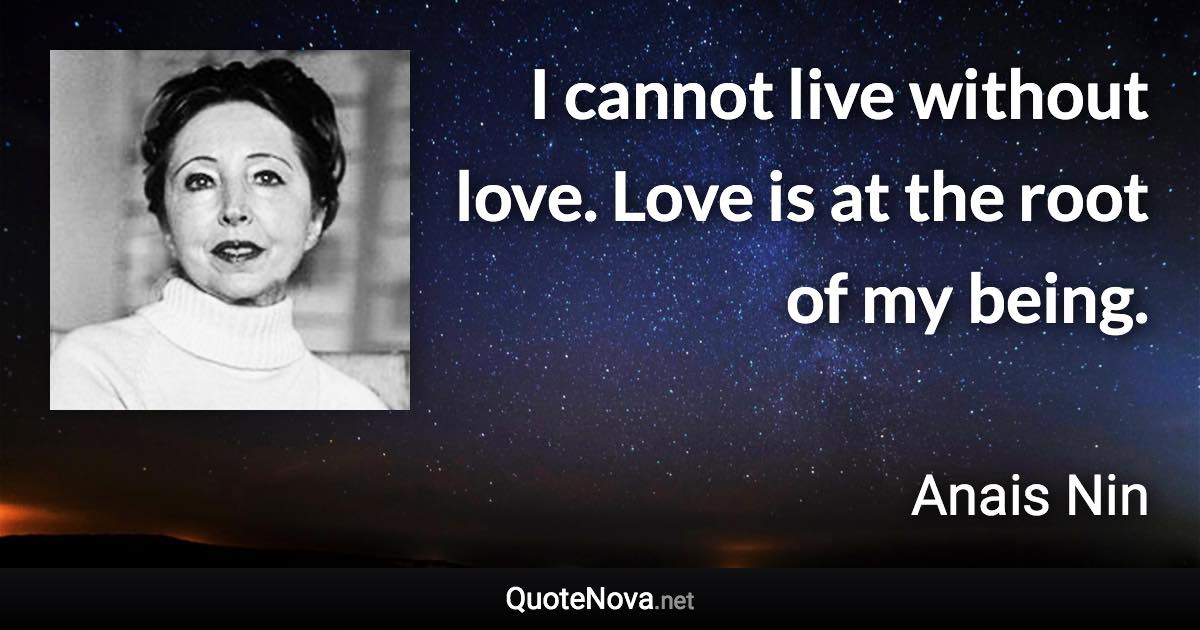 I cannot live without love. Love is at the root of my being.

Anais Nin

QuoteNova.net